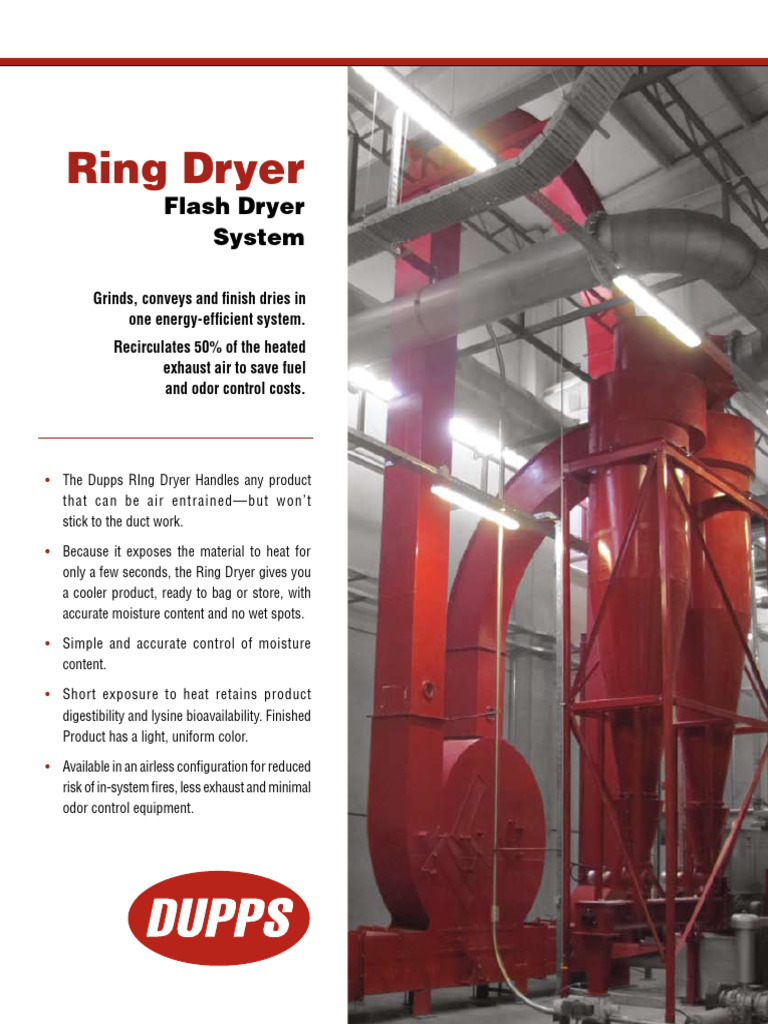 Ring Dryer
Flash Dryer System

Grinds, conveys and finish dries in one energy-efficient system.

Recirculates 50% of the heated exhaust air to save fuel and odor control costs.

• The Dupps RIng Dryer Handles any product that can be air entrained—but won't stick to the duct work.

• Because it exposes the material to heat for only a few seconds, the Ring Dryer gives you a cooler product, ready to bag or store, with accurate moisture content and no wet spots.

• Simple and accurate control of moisture content.

• Short exposure to heat retains product digestibility and lysine bioavailability. Finished Product has a light, uniform color.

• Available in an airless configuration for reduced risk of in-system fires, less exhaust and minimal odor control equipment.

DUPPS